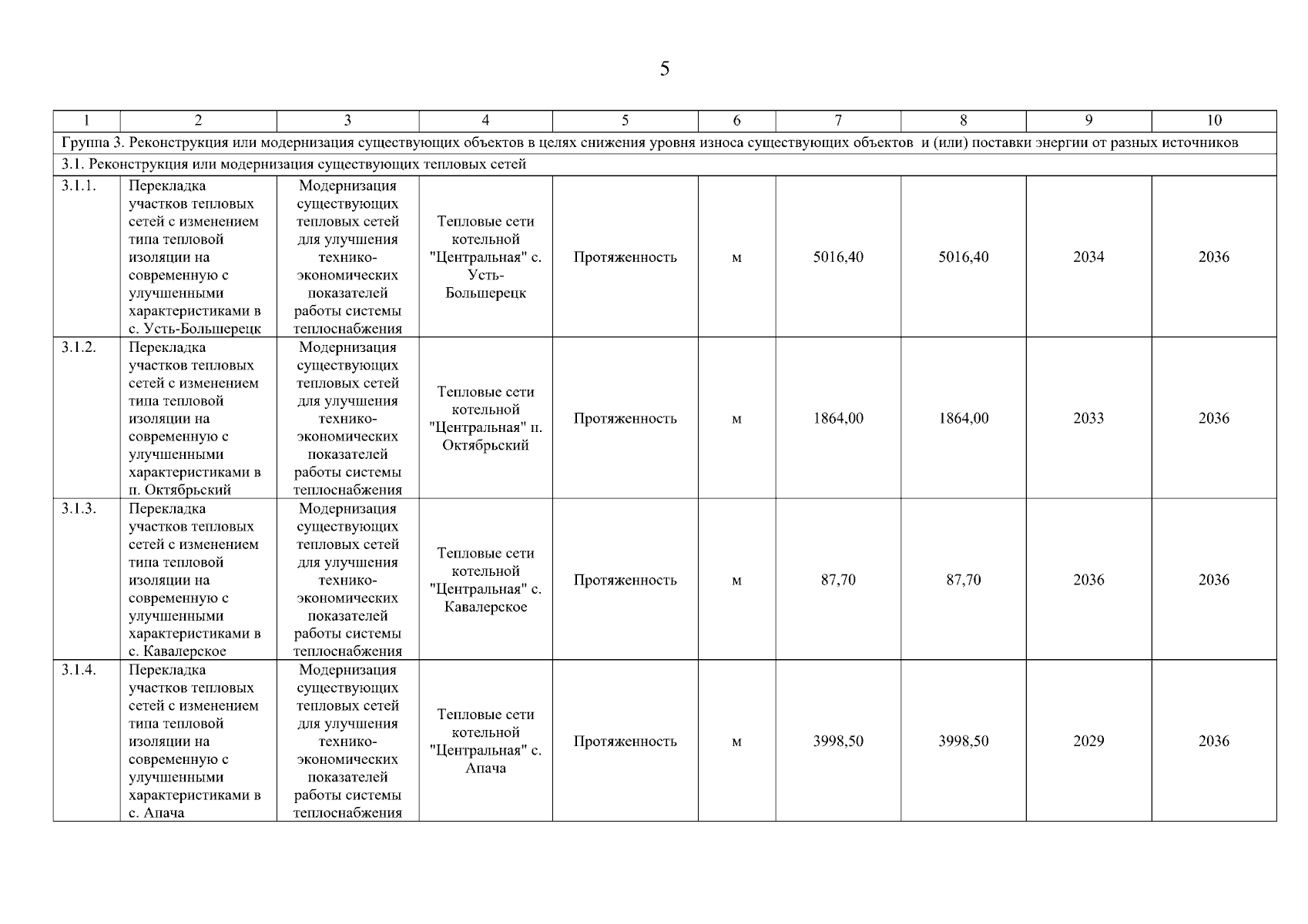 5

| 1 | 2 | 3 | 4 | 5 | 6 | 7 | 8 | 9 | 10 |
|---|---|---|---|---|---|---|---|---|---|
| Группа 3. Реконструкция или модернизация существующих объектов в целях снижения уровня износа существующих объектов и (или) поставки энергии от разных источников | | | | | | | | | |
| 3.1. Реконструкция или модернизация существующих тепловых сетей | | | | | | | | | |
| 3.1.1. | Перекладка участков тепловых сетей с изменением типа тепловой изоляции на современную с улучшенными характеристиками в с. Усть-Большерецк | Модернизация существующих тепловых сетей для улучшения технико-экономических показателей работы системы теплоснабжения | Тепловые сети котельной "Центральная" с. Усть-Большерецк | Протяженность | м | 5016,40 | 5016,40 | 2034 | 2036 |
| 3.1.2. | Перекладка участков тепловых сетей с изменением типа тепловой изоляции на современную с улучшенными характеристиками в п. Октябрьский | Модернизация существующих тепловых сетей для улучшения технико-экономических показателей работы системы теплоснабжения | Тепловые сети котельной "Центральная" п. Октябрьский | Протяженность | м | 1864,00 | 1864,00 | 2033 | 2036 |
| 3.1.3. | Перекладка участков тепловых сетей с изменением типа тепловой изоляции на современную с улучшенными характеристиками в с. Кавалерское | Модернизация существующих тепловых сетей для улучшения технико-экономических показателей работы системы теплоснабжения | Тепловые сети котельной "Центральная" с. Кавалерское | Протяженность | м | 87,70 | 87,70 | 2036 | 2036 |
| 3.1.4. | Перекладка участков тепловых сетей с изменением типа тепловой изоляции на современную с улучшенными характеристиками в с. Апача | Модернизация существующих тепловых сетей для улучшения технико-экономических показателей работы системы теплоснабжения | Тепловые сети котельной "Центральная" с. Апача | Протяженность | м | 3998,50 | 3998,50 | 2029 | 2036 |